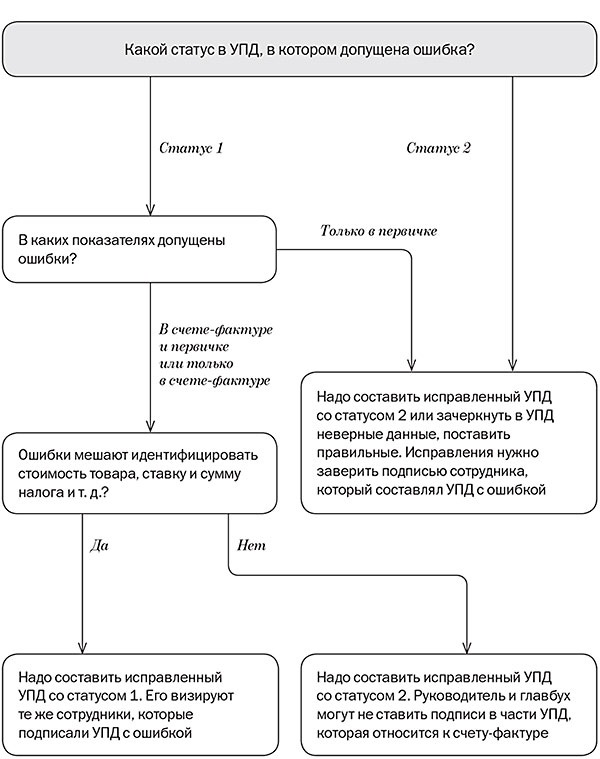 Какой статус в УПД, в котором допущена ошибка?

Статус 1

Статус 2

В каких показателях допущены ошибки?

Только в первичке

В счете-фактуре и первичке или только в счете-фактуре

Надо составить исправленный УПД со статусом 2 или зачеркнуть в УПД неверные данные, поставить правильные. Исправления нужно заверить подписью сотрудника, который составлял УПД с ошибкой

Ошибки мешают идентифицировать стоимость товара, ставку и сумму налога и т. д.?

Да

Нет

Надо составить исправленный УПД со статусом 1. Его визируют те же сотрудники, которые подписали УПД с ошибкой

Надо составить исправленный УПД со статусом 2. Руководитель и главбух могут не ставить подписи в части УПД, которая относится к счету-фактуре